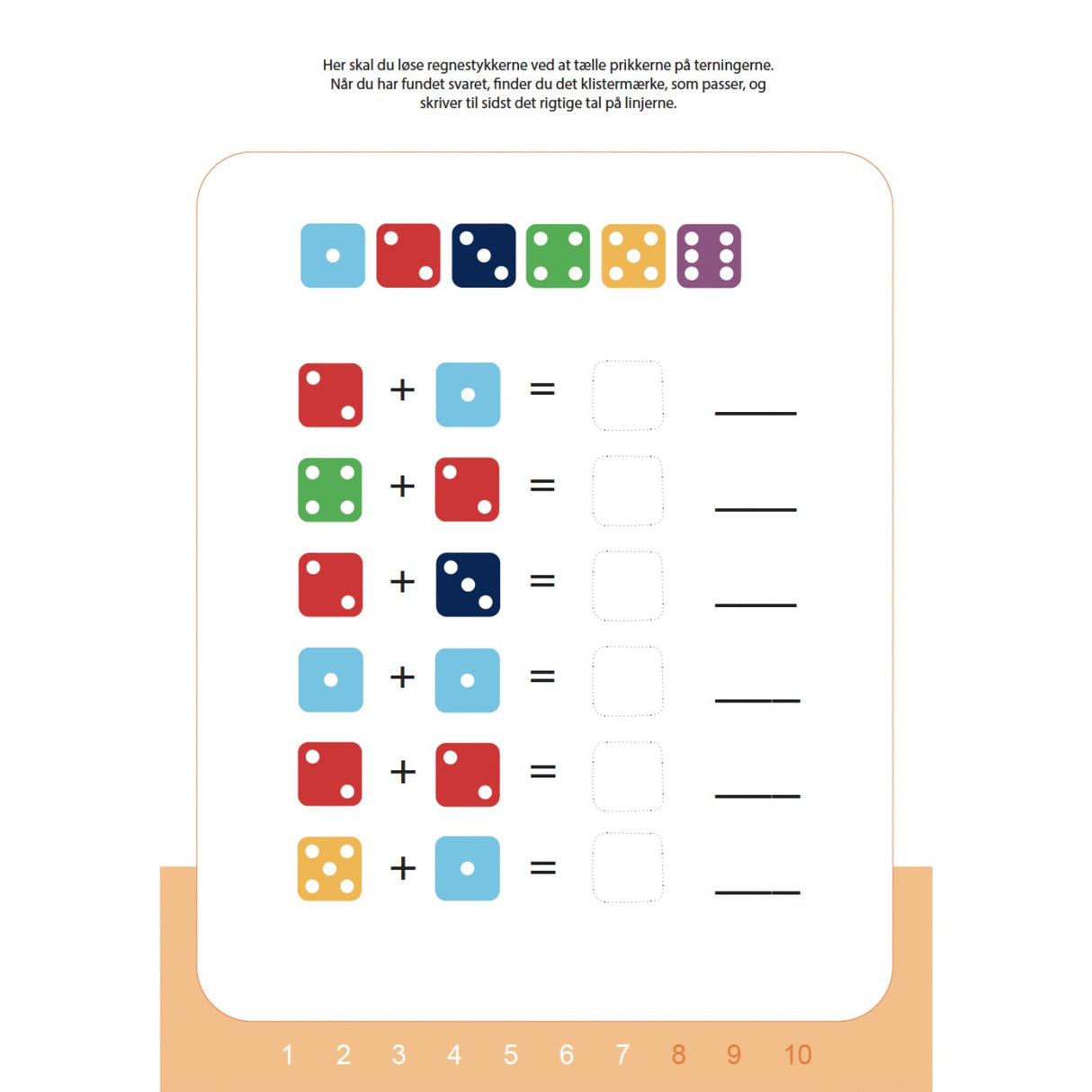 Her skal du løse regnestykkerne ved at tælle prikkerne på terningerne. Når du har fundet svaret, finder du det klistermærke, som passer, og skriver til sidst det rigtige tal på linjerne.

+ = ____

+ = ____

+ = ____

+ = ____

+ = ____

+ = ____

1 2 3 4 5 6 7 8 9 10